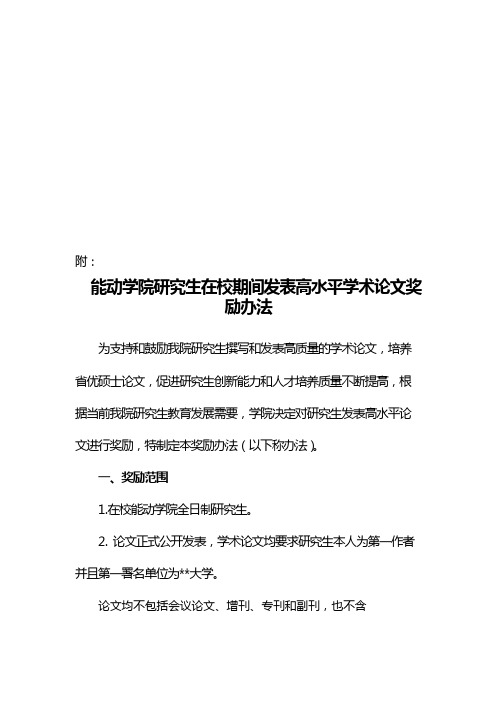 附：

能动学院研究生在校期间发表高水平学术论文奖励办法

为支持和鼓励我院研究生撰写和发表高质量的学术论文，培养省优硕士论文，促进研究生创新能力和人才培养质量不断提高，根据当前我院研究生教育发展需要，学院决定对研究生发表高水平论文进行奖励，特制定本奖励办法（以下称办法）。

一、奖励范围

1.在校能动学院全日制研究生。

2. 论文正式公开发表，学术论文均要求研究生本人为第一作者并且第一署名单位为**大学。

论文均不包括会议论文、增刊、专刊和副刊，也不含